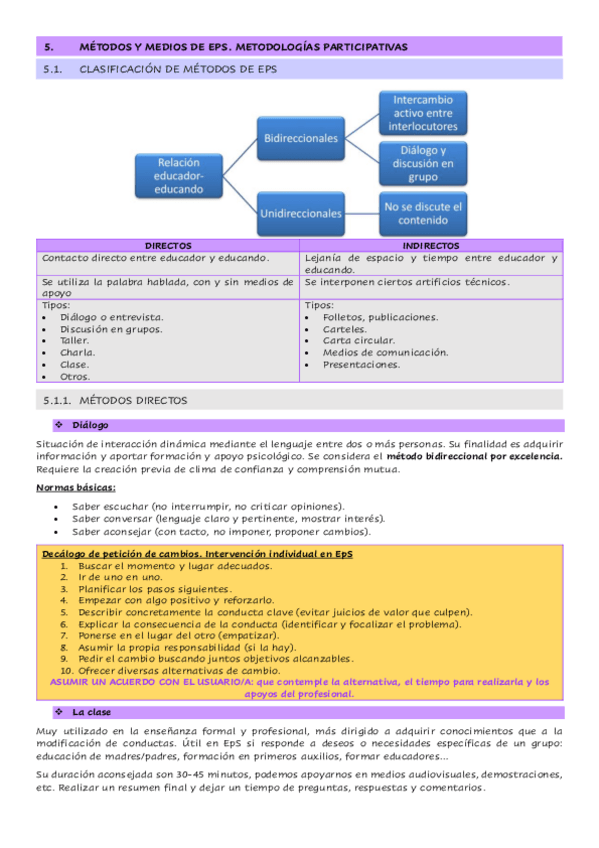 5. MÉTODOS Y MEDIOS DE EPS. METODOLOGÍAS PARTICIPATIVAS

5.1. CLASIFICACIÓN DE MÉTODOS DE EPS

Relación educador-educando

Bidireccionales

Intercambio activo entre interlocutores

Diálogo y discusión en grupo

Unidireccionales

No se discute el contenido

| DIRECTOS | INDIRECTOS |
|---|---|
| Contacto directo entre educador y educando. | Lejanía de espacio y tiempo entre educador y educando. |
| Se utiliza la palabra hablada, con y sin medios de apoyo | Se interponen ciertos artificios técnicos. |
| Tipos: • Diálogo o entrevista. • Discusión en grupos. • Taller. • Charla. • Clase. • Otros. | Tipos: • Folletos, publicaciones. • Carteles. • Carta circular. • Medios de comunicación. • Presentaciones. |

5.1.1. MÉTODOS DIRECTOS

❖ Diálogo

Situación de interacción dinámica mediante el lenguaje entre dos o más personas. Su finalidad es adquirir información y aportar formación y apoyo psicológico. Se considera el método bidireccional por excelencia. Requiere la creación previa de clima de confianza y comprensión mutua.

Normas básicas:

• Saber escuchar (no interrumpir, no criticar opiniones).
• Saber conversar (lenguaje claro y pertinente, mostrar interés).
• Saber aconsejar (con tacto, no imponer, proponer cambios).

Decálogo de petición de cambios. Intervención individual en EpS
1. Buscar el momento y lugar adecuados.
2. Ir de uno en uno.
3. Planificar los pasos siguientes.
4. Empezar con algo positivo y reforzarlo.
5. Describir concretamente la conducta clave (evitar juicios de valor que culpen).
6. Explicar la consecuencia de la conducta (identificar y focalizar el problema).
7. Ponerse en el lugar del otro (empatizar).
8. Asumir la propia responsabilidad (si la hay).
9. Pedir el cambio buscando juntos objetivos alcanzables.
10. Ofrecer diversas alternativas de cambio.
ASUMIR UN ACUERDO CON EL USUARIO/A: que contemple la alternativa, el tiempo para realizarla y los apoyos del profesional.

❖ La clase

Muy utilizado en la enseñanza formal y profesional, más dirigido a adquirir conocimientos que a la modificación de conductas. Útil en EpS si responde a deseos o necesidades específicas de un grupo: educación de madres/padres, formación en primeros auxilios, formar educadores...

Su duración aconsejada son 30-45 minutos, podemos apoyarnos en medios audiovisuales, demostraciones, etc. Realizar un resumen final y dejar un tiempo de preguntas, respuestas y comentarios.